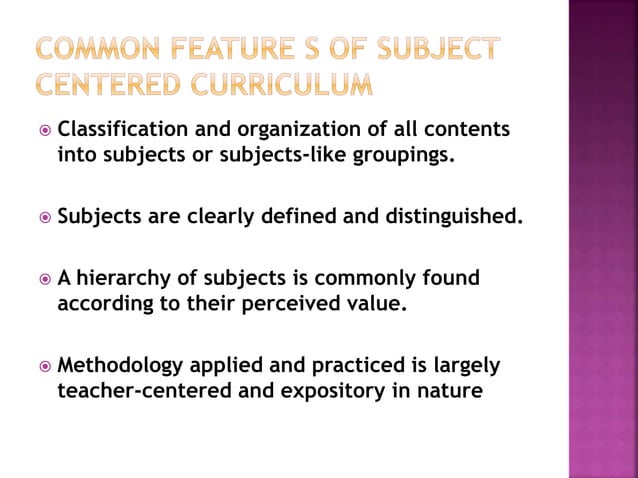 COMMON FEATURE S OF SUBJECT CENTERED CURRICULUM

Classification and organization of all contents into subjects or subjects-like groupings.

Subjects are clearly defined and distinguished.

A hierarchy of subjects is commonly found according to their perceived value.

Methodology applied and practiced is largely teacher-centered and expository in nature